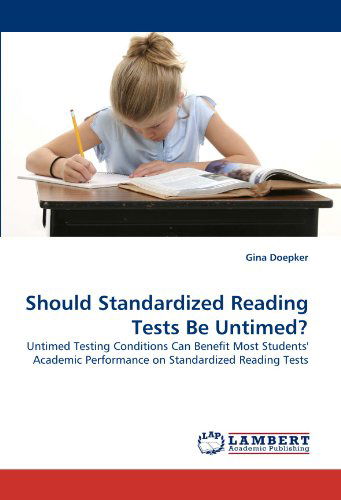 Gina Doepker

Should Standardized Reading Tests Be Untimed?

Untimed Testing Conditions Can Benefit Most Students' Academic Performance on Standardized Reading Tests

LAP LAMBERT Academic Publishing